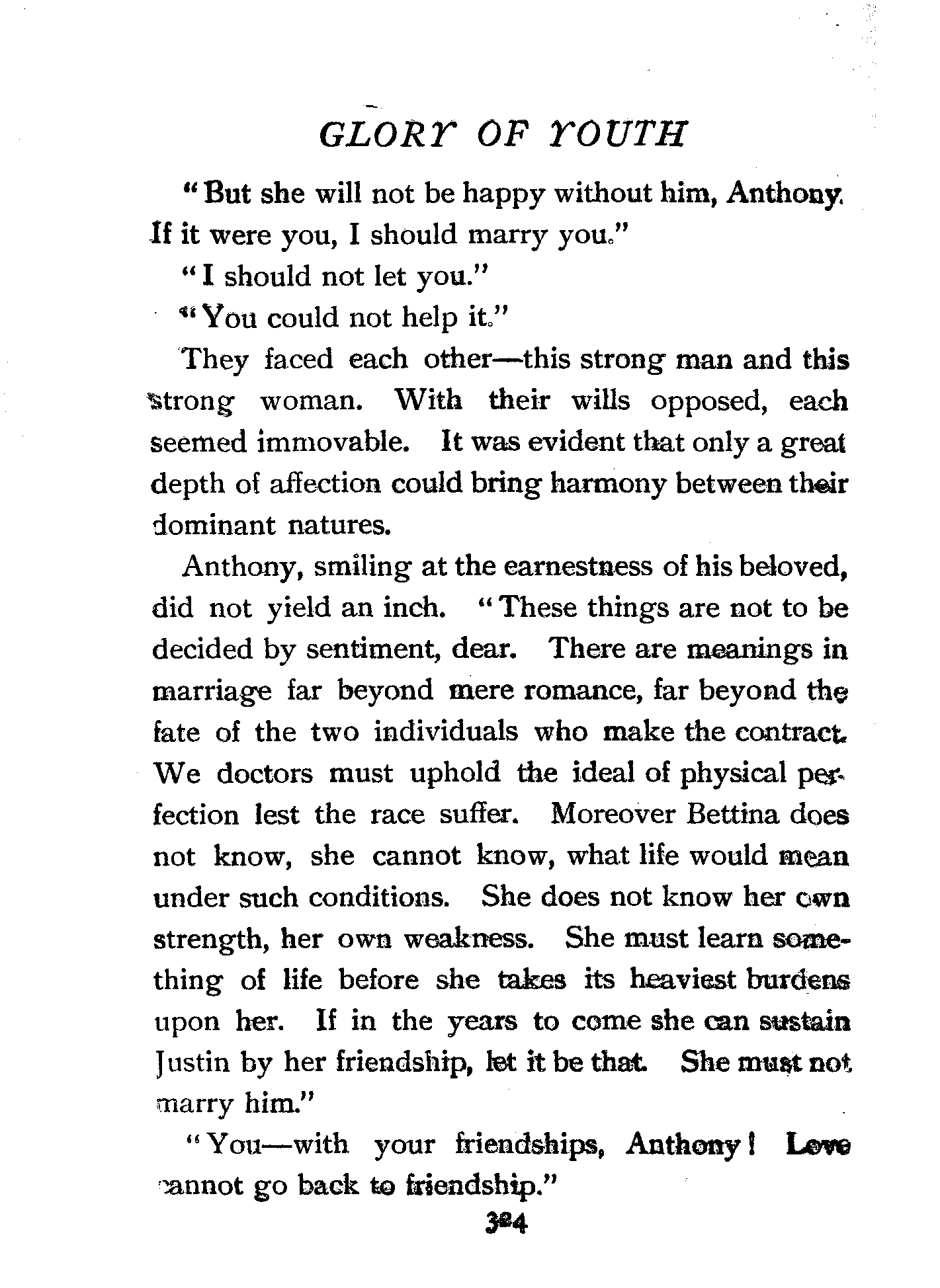 GLORY OF YOUTH

"But she will not be happy without him, Anthony. If it were you, I should marry you."

"I should not let you."

"You could not help it."

They faced each other—this strong man and this strong woman. With their wills opposed, each seemed immovable. It was evident that only a great depth of affection could bring harmony between their dominant natures.

Anthony, smiling at the earnestness of his beloved, did not yield an inch. "These things are not to be decided by sentiment, dear. There are meanings in marriage far beyond mere romance, far beyond the fate of the two individuals who make the contract. We doctors must uphold the ideal of physical perfection lest the race suffer. Moreover Bettina does not know, she cannot know, what life would mean under such conditions. She does not know her own strength, her own weakness. She must learn something of life before she takes its heaviest burdens upon her. If in the years to come she can sustain Justin by her friendship, let it be that. She must not marry him."

"You—with your friendships, Anthony! Love cannot go back to friendship."

324